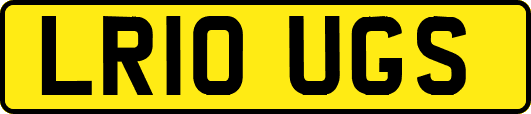 LR10 UGS